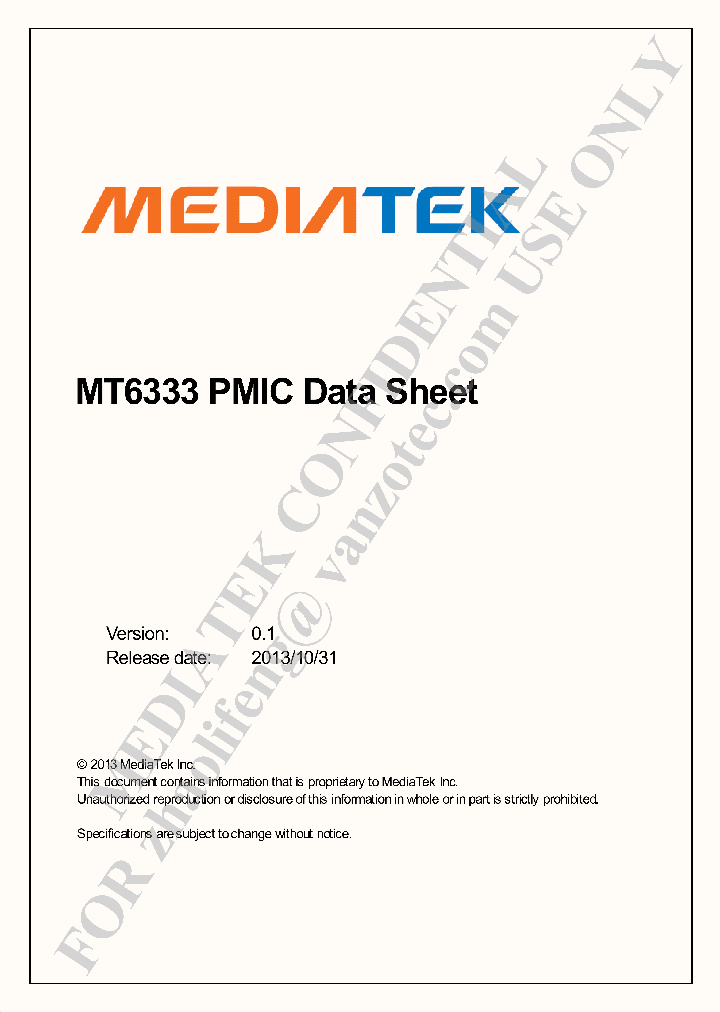 MEDIATEK

MT6333 PMIC Data Sheet

Version: 0.1
Release date: 2013/10/31

© 2013 MediaTek Inc.
This document contains information that is proprietary to MediaTek Inc.
Unauthorized reproduction or disclosure of this information in whole or in part is strictly prohibited.

Specifications are subject to change without notice.

MEDIATEK CONFIDENTIAL
FOR zhoulifeng@vanzotec.com USE ONLY